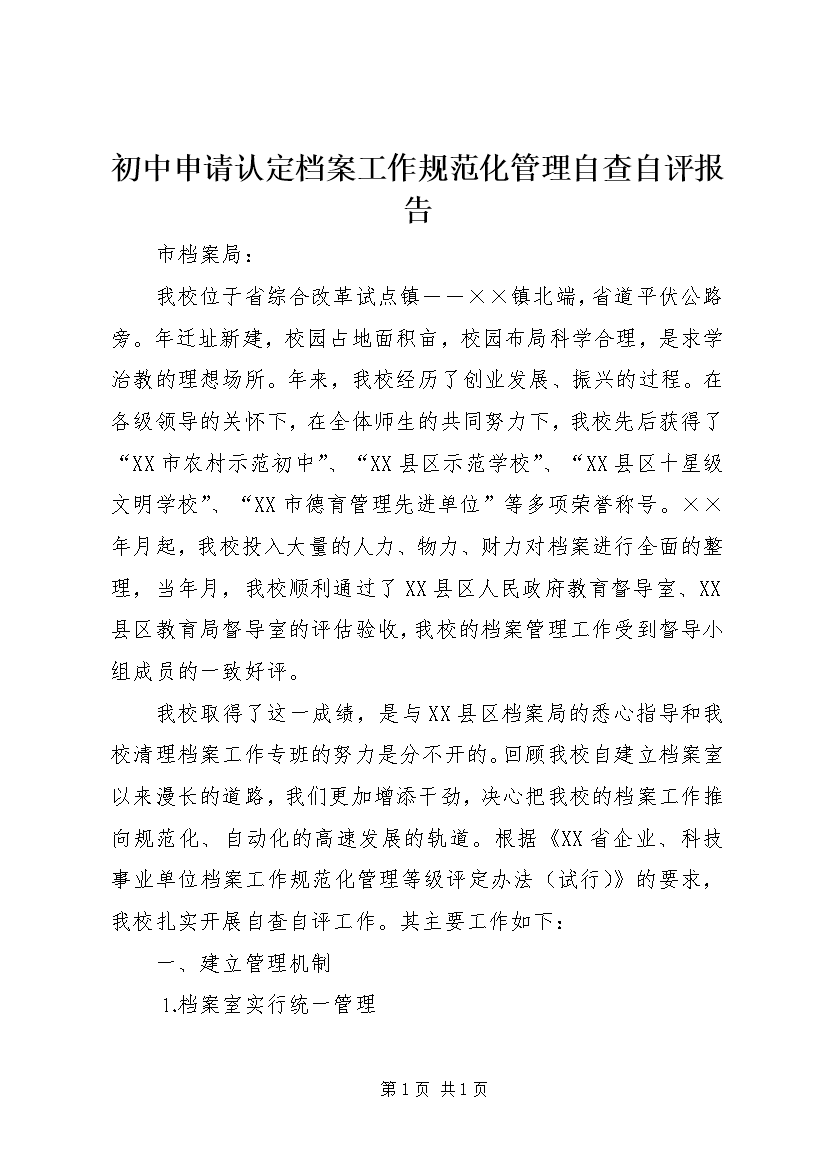 初中申请认定档案工作规范化管理自查自评报告

市档案局：

我校位于省综合改革试点镇——××镇北端，省道平伏公路旁。年迁址新建，校园占地面积亩，校园布局科学合理，是求学治教的理想场所。年来，我校经历了创业发展、振兴的过程。在各级领导的关怀下，在全体师生的共同努力下，我校先后获得了“XX市农村示范初中”、“XX县区示范学校”、“XX县区十星级文明学校”、“XX市德育管理先进单位”等多项荣誉称号。××年月起，我校投入大量的人力、物力、财力对档案进行全面的整理，当年月，我校顺利通过了XX县区人民政府教育督导室、XX县区教育局督导室的评估验收，我校的档案管理工作受到督导小组成员的一致好评。

我校取得了这一成绩，是与XX县区档案局的悉心指导和我校清理档案工作专班的努力是分不开的。回顾我校自建立档案室以来漫长的道路，我们更加增添干劲，决心把我校的档案工作推向规范化、自动化的高速发展的轨道。根据《XX省企业、科技事业单位档案工作规范化管理等级评定办法（试行）》的要求，我校扎实开展自查自评工作。其主要工作如下：

一、建立管理机制

1.档案室实行统一管理

第1页 共1页